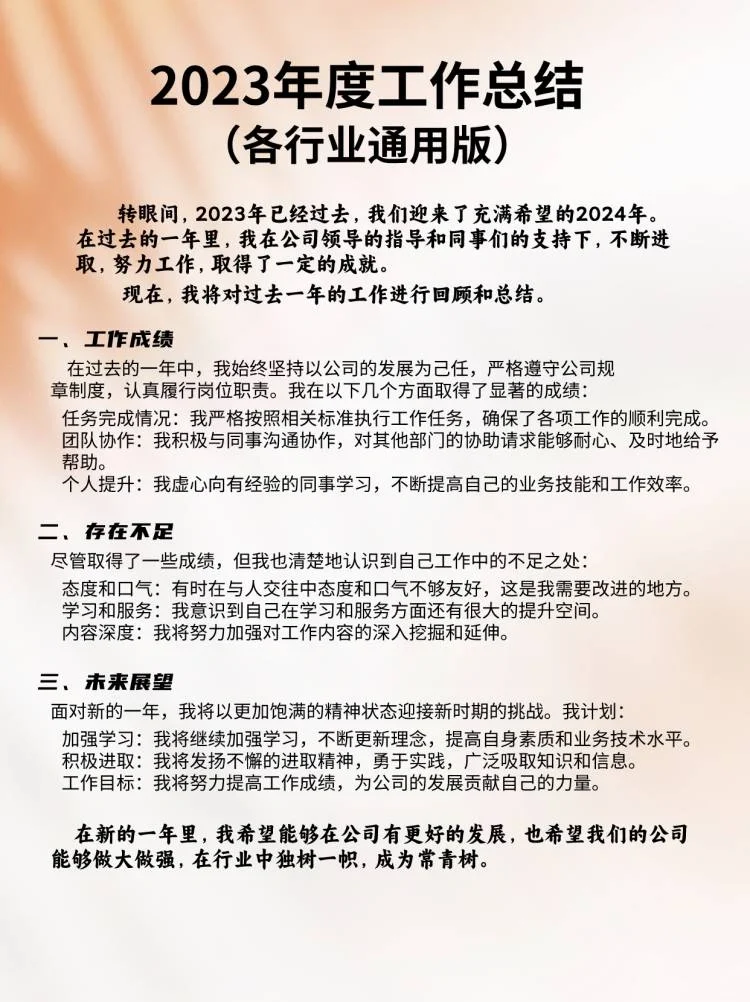 2023年度工作总结
（各行业通用版）

转眼间，2023年已经过去，我们迎来了充满希望的2024年。在过去的一年里，我在公司领导的指导和同事们的支持下，不断进取，努力工作，取得了一定的成就。

现在，我将对过去一年的工作进行回顾和总结。

一、工作成绩

在过去的一年中，我始终坚持以公司的发展为己任，严格遵守公司规章制度，认真履行岗位职责。我在以下几个方面取得了显著的成绩：

任务完成情况：我严格按照相关标准执行工作任务，确保了各项工作的顺利完成。
团队协作：我积极与同事沟通协作，对其他部门的协助请求能够耐心、及时地给予帮助。
个人提升：我虚心向有经验的同事学习，不断提高自己的业务技能和工作效率。

二、存在不足

尽管取得了一些成绩，但我也清楚地认识到自己工作中的不足之处：

态度和口气：有时在与人交往中态度和口气不够友好，这是我需要改进的地方。
学习和服务：我意识到自己在学习和服务方面还有很大的提升空间。
内容深度：我将努力加强对工作内容的深入挖掘和延伸。

三、未来展望

面对新的一年，我将以更加饱满的精神状态迎接新时期的挑战。我计划：

加强学习：我将继续加强学习，不断更新理念，提高自身素质和业务技术水平。
积极进取：我将发扬不懈的进取精神，勇于实践，广泛吸取知识和信息。
工作目标：我将努力提高工作成绩，为公司的发展贡献自己的力量。

在新的一年里，我希望能够在公司有更好的发展，也希望我们的公司能够做大做强，在行业中独树一帜，成为常青树。